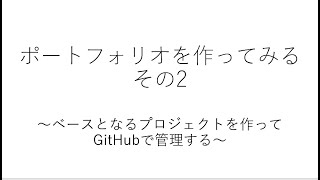 ポートフォリオを作ってみる
その2

～ベースとなるプロジェクトを作って
GitHubで管理する～